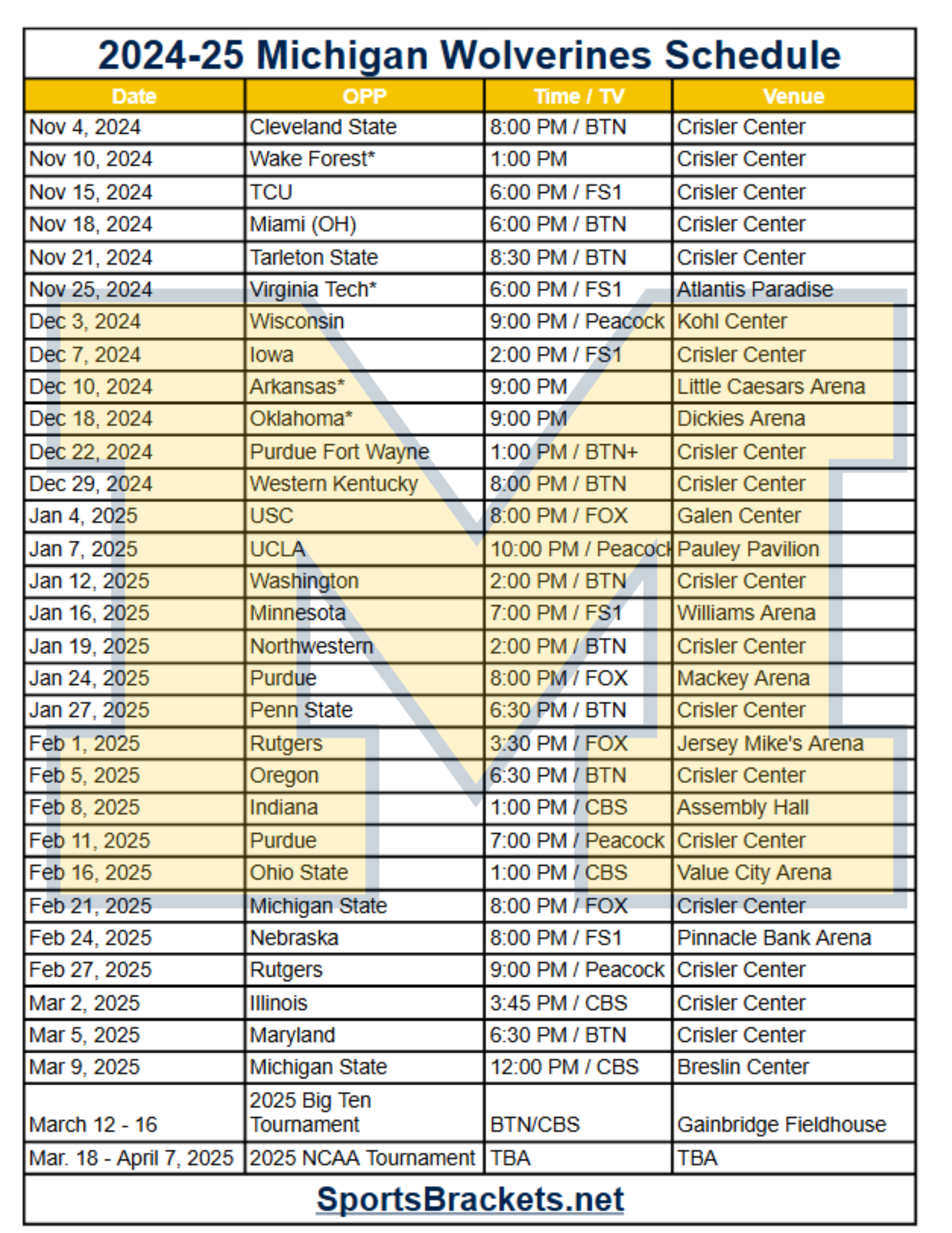 2024-25 Michigan Wolverines Schedule

| Date | OPP | Time / TV | Venue |
|---|---|---|---|
| Nov 4, 2024 | Cleveland State | 8:00 PM / BTN | Crisler Center |
| Nov 10, 2024 | Wake Forest* | 1:00 PM | Crisler Center |
| Nov 15, 2024 | TCU | 6:00 PM / FS1 | Crisler Center |
| Nov 18, 2024 | Miami (OH) | 6:00 PM / BTN | Crisler Center |
| Nov 21, 2024 | Tarleton State | 8:30 PM / BTN | Crisler Center |
| Nov 25, 2024 | Virginia Tech* | 6:00 PM / FS1 | Atlantis Paradise |
| Dec 3, 2024 | Wisconsin | 9:00 PM / Peacock | Kohl Center |
| Dec 7, 2024 | Iowa | 2:00 PM / FS1 | Crisler Center |
| Dec 10, 2024 | Arkansas* | 9:00 PM | Little Caesars Arena |
| Dec 18, 2024 | Oklahoma* | 9:00 PM | Dickies Arena |
| Dec 22, 2024 | Purdue Fort Wayne | 1:00 PM / BTN+ | Crisler Center |
| Dec 29, 2024 | Western Kentucky | 8:00 PM / BTN | Crisler Center |
| Jan 4, 2025 | USC | 8:00 PM / FOX | Galen Center |
| Jan 7, 2025 | UCLA | 10:00 PM / Peacock | Pauley Pavilion |
| Jan 12, 2025 | Washington | 2:00 PM / BTN | Crisler Center |
| Jan 16, 2025 | Minnesota | 7:00 PM / FS1 | Williams Arena |
| Jan 19, 2025 | Northwestern | 2:00 PM / BTN | Crisler Center |
| Jan 24, 2025 | Purdue | 8:00 PM / FOX | Mackey Arena |
| Jan 27, 2025 | Penn State | 6:30 PM / BTN | Crisler Center |
| Feb 1, 2025 | Rutgers | 3:30 PM / FOX | Jersey Mike's Arena |
| Feb 5, 2025 | Oregon | 6:30 PM / BTN | Crisler Center |
| Feb 8, 2025 | Indiana | 1:00 PM / CBS | Assembly Hall |
| Feb 11, 2025 | Purdue | 7:00 PM / Peacock | Crisler Center |
| Feb 16, 2025 | Ohio State | 1:00 PM / CBS | Value City Arena |
| Feb 21, 2025 | Michigan State | 8:00 PM / FOX | Crisler Center |
| Feb 24, 2025 | Nebraska | 8:00 PM / FS1 | Pinnacle Bank Arena |
| Feb 27, 2025 | Rutgers | 9:00 PM / Peacock | Crisler Center |
| Mar 2, 2025 | Illinois | 3:45 PM / CBS | Crisler Center |
| Mar 5, 2025 | Maryland | 6:30 PM / BTN | Crisler Center |
| Mar 9, 2025 | Michigan State | 12:00 PM / CBS | Breslin Center |
| March 12 - 16 | 2025 Big Ten Tournament | BTN/CBS | Gainbridge Fieldhouse |
| Mar. 18 - April 7, 2025 | 2025 NCAA Tournament | TBA | TBA |

SportsBrackets.net